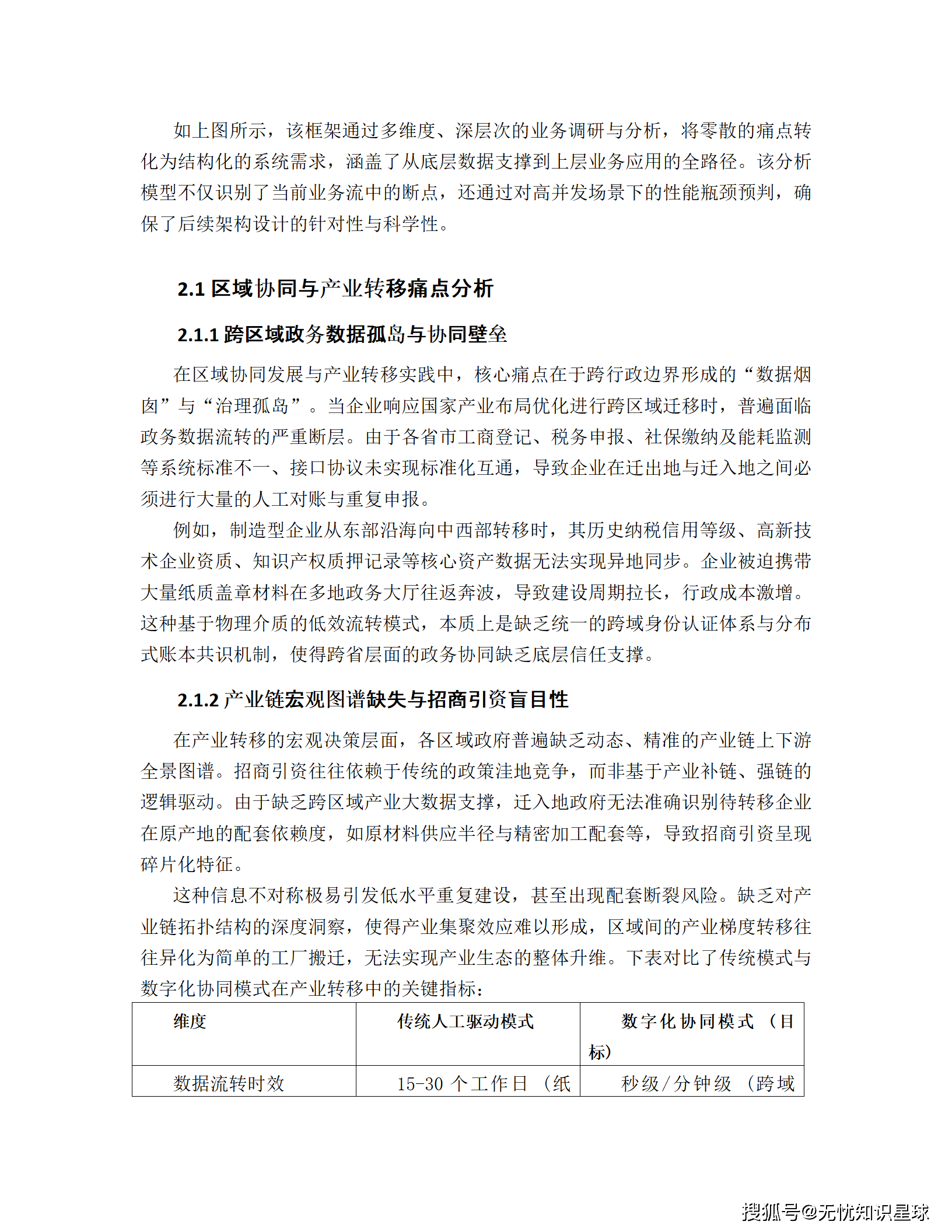 如上图所示，该框架通过多维度、深层次的业务调研与分析，将零散的痛点转化为结构化的系统需求，涵盖了从底层数据支撑到上层业务应用的全路径。该分析模型不仅识别了当前业务流中的断点，还通过对高并发场景下的性能瓶颈预判，确保了后续架构设计的针对性与科学性。

2.1 区域协同与产业转移痛点分析

2.1.1 跨区域政务数据孤岛与协同壁垒

在区域协同发展与产业转移实践中，核心痛点在于跨行政边界形成的“数据烟囱”与“治理孤岛”。当企业响应国家产业布局优化进行跨区域迁移时，普遍面临政务数据流转的严重断层。由于各省市工商登记、税务申报、社保缴纳及能耗监测等系统标准不一、接口协议未实现标准化互通，导致企业在迁出地与迁入地之间必须进行大量的人工对账与重复申报。

例如，制造型企业从东部沿海向中西部转移时，其历史纳税信用等级、高新技术企业资质、知识产权质押记录等核心资产数据无法实现异地同步。企业被迫携带大量纸质盖章材料在多地政务大厅往返奔波，导致建设周期拉长，行政成本激增。这种基于物理介质的低效流转模式，本质上是缺乏统一的跨域身份认证体系与分布式账本共识机制，使得跨省层面的政务协同缺乏底层信任支撑。

2.1.2 产业链宏观图谱缺失与招商引资盲目性

在产业转移的宏观决策层面，各区域政府普遍缺乏动态、精准的产业链上下游全景图谱。招商引资往往依赖于传统的政策洼地竞争，而非基于产业补链、强链的逻辑驱动。由于缺乏跨区域产业大数据支撑，迁入地政府无法准确识别待转移企业在原产地的配套依赖度，如原材料供应半径与精密加工配套等，导致招商引资呈现碎片化特征。

这种信息不对称极易引发低水平重复建设，甚至出现配套断裂风险。缺乏对产业链拓扑结构的深度洞察，使得产业集聚效应难以形成，区域间的产业梯度转移往往异化为简单的工厂搬迁，无法实现产业生态的整体升维。下表对比了传统模式与数字化协同模式在产业转移中的关键指标：

| 维度 | 传统人工驱动模式 | 数字化协同模式（目标） |
|---|---|---|
| 数据流转时效 | 15-30 个工作日（纸 | 秒级/分钟级（跨域 |

搜狐号@无忧知识星球